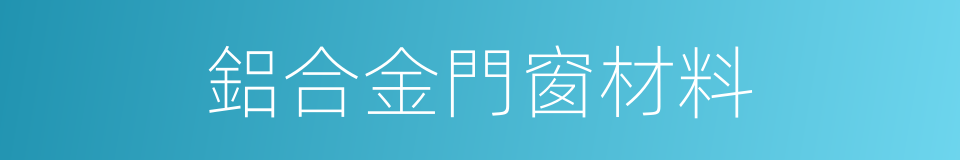 鋁合金門窗材料